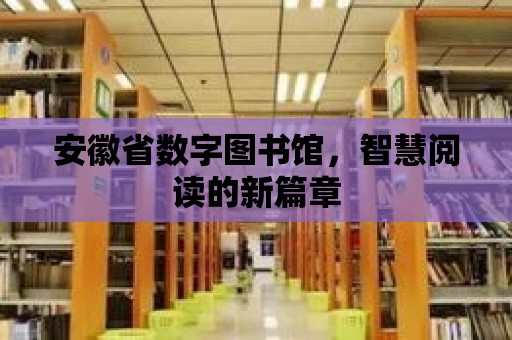 安徽省数字图书馆，智慧阅读的新篇章